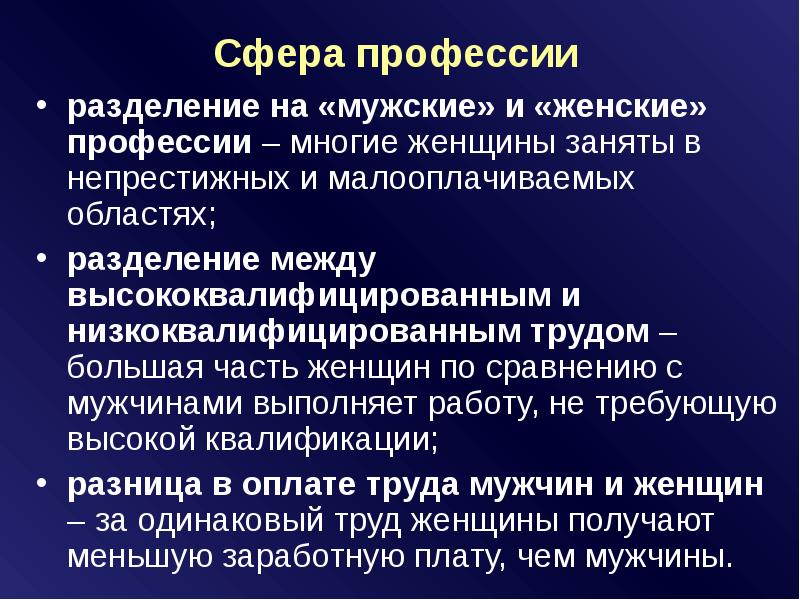 Сфера профессии

• разделение на «мужские» и «женские» профессии – многие женщины заняты в непрестижных и малооплачиваемых областях;

• разделение между высококвалифицированным и низкоквалифицированным трудом – большая часть женщин по сравнению с мужчинами выполняет работу, не требующую высокой квалификации;

• разница в оплате труда мужчин и женщин – за одинаковый труд женщины получают меньшую заработную плату, чем мужчины.